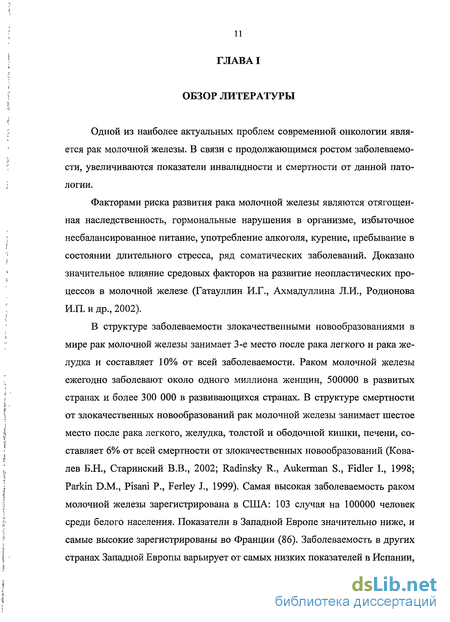 11

ГЛАВА I

ОБЗОР ЛИТЕРАТУРЫ

Одной из наиболее актуальных проблем современной онкологии является рак молочной железы. В связи с продолжающимся ростом заболеваемости, увеличиваются показатели инвалидности и смертности от данной патологии.

Факторами риска развития рака молочной железы являются отягощенная наследственность, гормональные нарушения в организме, избыточное несбалансированное питание, употребление алкоголя, курение, пребывание в состоянии длительного стресса, ряд соматических заболеваний. Доказано значительное влияние средовых факторов на развитие неопластических процессов в молочной железе (Гатауллин И.Г., Ахмадуллина Л.И., Родионова И.П. и др., 2002).

В структуре заболеваемости злокачественными новообразованиями в мире рак молочной железы занимает 3-е место после рака легкого и рака желудка и составляет 10% от всей заболеваемости. Раком молочной железы ежегодно заболевают около одного миллиона женщин, 500000 в развитых странах и более 300 000 в развивающихся странах. В структуре смертности от злокачественных новообразований рак молочной железы занимает шестое место после рака легкого, желудка, толстой и ободочной кишки, печени, составляет 6% от всей смертности от злокачественных новообразований (Ковалев Б.Н., Старинский В.В., 2002; Radinsky R., Aukerman S., Fidler I., 1998; Parkin D.M., Pisani P., Ferley J., 1999). Самая высокая заболеваемость раком молочной железы зарегистрирована в США: 103 случая на 100000 человек среди белого населения. Показатели в Западной Европе значительно ниже, и самые высокие зарегистрированы во Франции (86). Заболеваемость в других странах Западной Европы варьирует от самых низких показателей в Испании,

dsLib.net
библиотека диссертаций